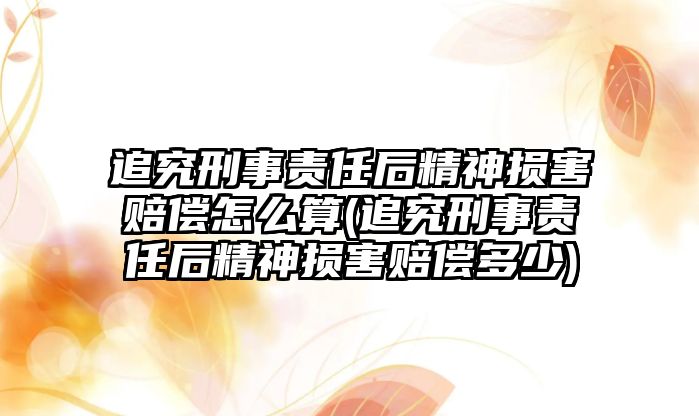 追究刑事责任后精神损害赔偿怎么算(追究刑事责任后精神损害赔偿多少)